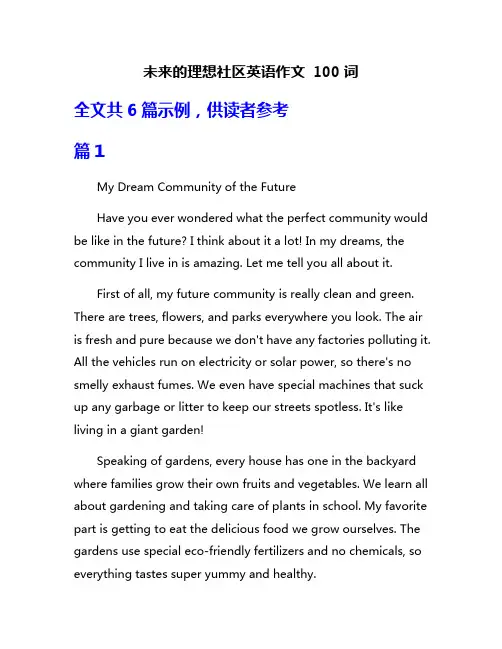 未来的理想社区英语作文 100 词

全文共 6 篇示例，供读者参考

篇 1

My Dream Community of the Future

Have you ever wondered what the perfect community would be like in the future? I think about it a lot! In my dreams, the community I live in is amazing. Let me tell you all about it.

First of all, my future community is really clean and green. There are trees, flowers, and parks everywhere you look. The air is fresh and pure because we don't have any factories polluting it. All the vehicles run on electricity or solar power, so there's no smelly exhaust fumes. We even have special machines that suck up any garbage or litter to keep our streets spotless. It's like living in a giant garden!

Speaking of gardens, every house has one in the backyard where families grow their own fruits and vegetables. We learn all about gardening and taking care of plants in school. My favorite part is getting to eat the delicious food we grow ourselves. The gardens use special eco-friendly fertilizers and no chemicals, so everything tastes super yummy and healthy.